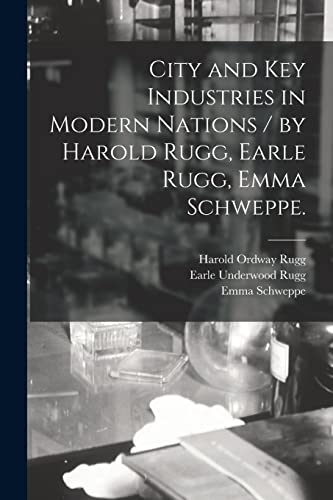 City and Key Industries in Modern Nations / by Harold Rugg, Earle Rugg, Emma Schweppe.

Harold Ordway Rugg
Earle Underwood Rugg
Emma Schweppe